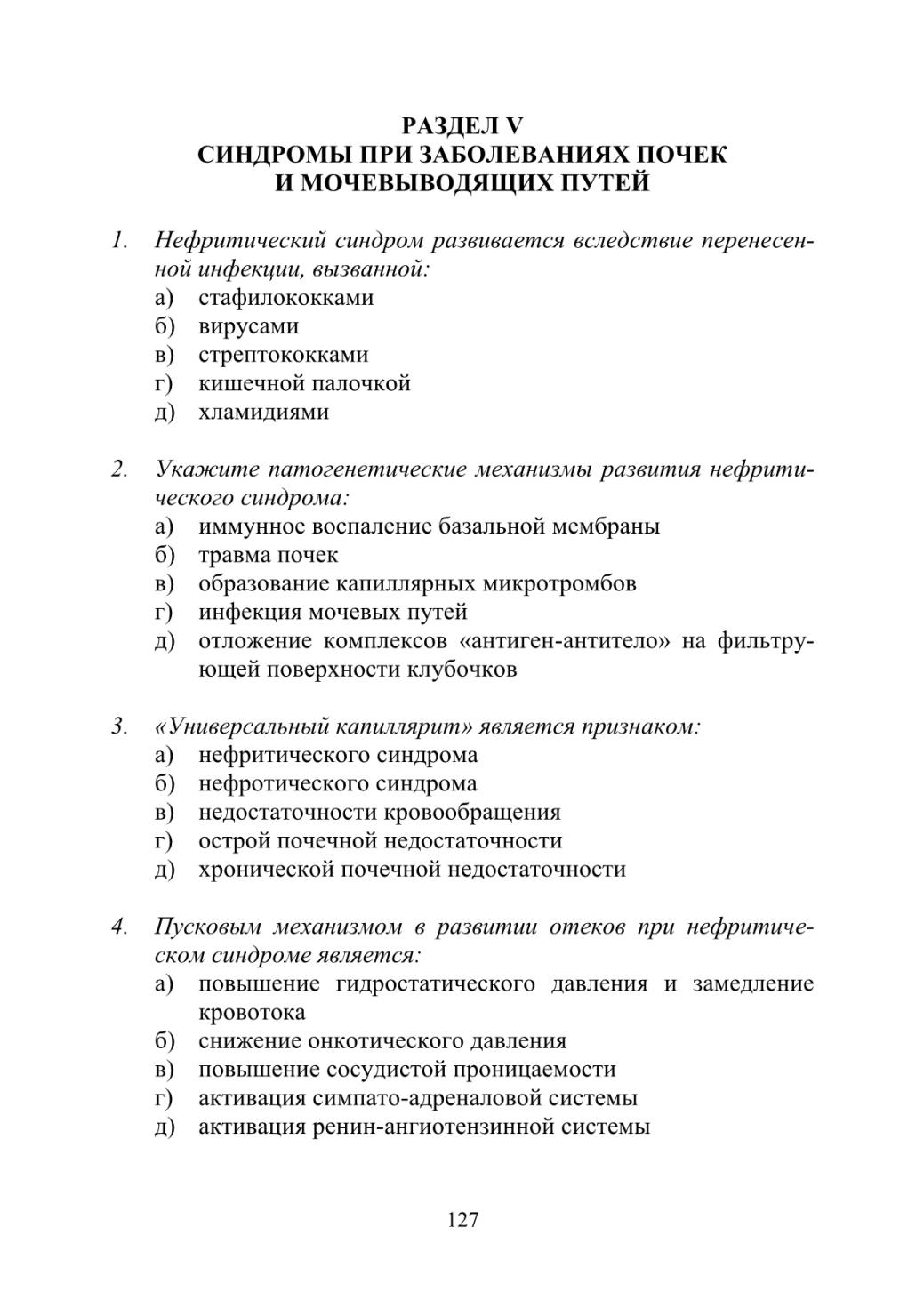 РАЗДЕЛ V
СИНДРОМЫ ПРИ ЗАБОЛЕВАНИЯХ ПОЧЕК И МОЧЕВЫВОДЯЩИХ ПУТЕЙ

1. Нефритический синдром развивается вследствие перенесенной инфекции, вызванной:
а) стафилококками
б) вирусами
в) стрептококками
г) кишечной палочкой
д) хламидиями

2. Укажите патогенетические механизмы развития нефритического синдрома:
а) иммунное воспаление базальной мембраны
б) травма почек
в) образование капиллярных микротромбов
г) инфекция мочевых путей
д) отложение комплексов «антиген-антитело» на фильтрующей поверхности клубочков

3. «Универсальный капиллярит» является признаком:
а) нефритического синдрома
б) нефротического синдрома
в) недостаточности кровообращения
г) острой почечной недостаточности
д) хронической почечной недостаточности

4. Пусковым механизмом в развитии отеков при нефритическом синдроме является:
а) повышение гидростатического давления и замедление кровотока
б) снижение онкотического давления
в) повышение сосудистой проницаемости
г) активация симпато-адреналовой системы
д) активация ренин-ангиотензинной системы

127